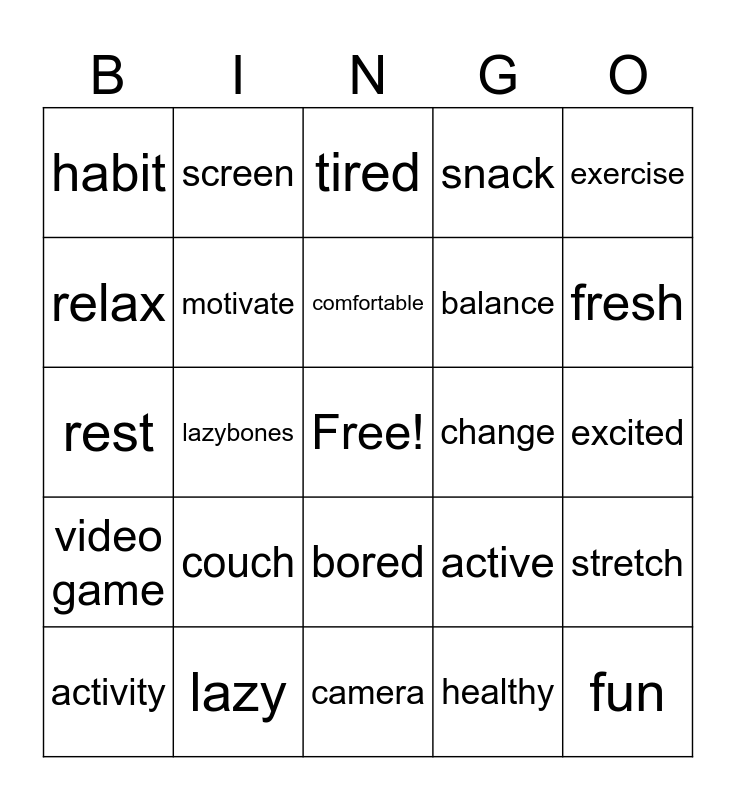 | B | I | N | G | O |
|---|---|---|---|---|
| habit | screen | tired | snack | exercise |
| relax | motivate | comfortable | balance | fresh |
| rest | lazybones | Free! | change | excited |
| video game | couch | bored | active | stretch |
| activity | lazy | camera | healthy | fun |